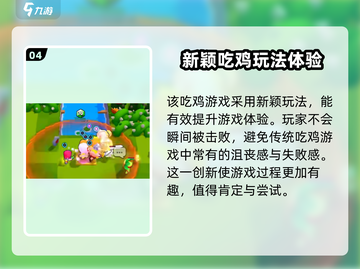 九游

04

新颖吃鸡玩法体验

该吃鸡游戏采用新颖玩法，能有效提升游戏体验。玩家不会瞬间被击败，避免传统吃鸡游戏中常有的沮丧感与失败感。这一创新使游戏过程更加有趣，值得肯定与尝试。